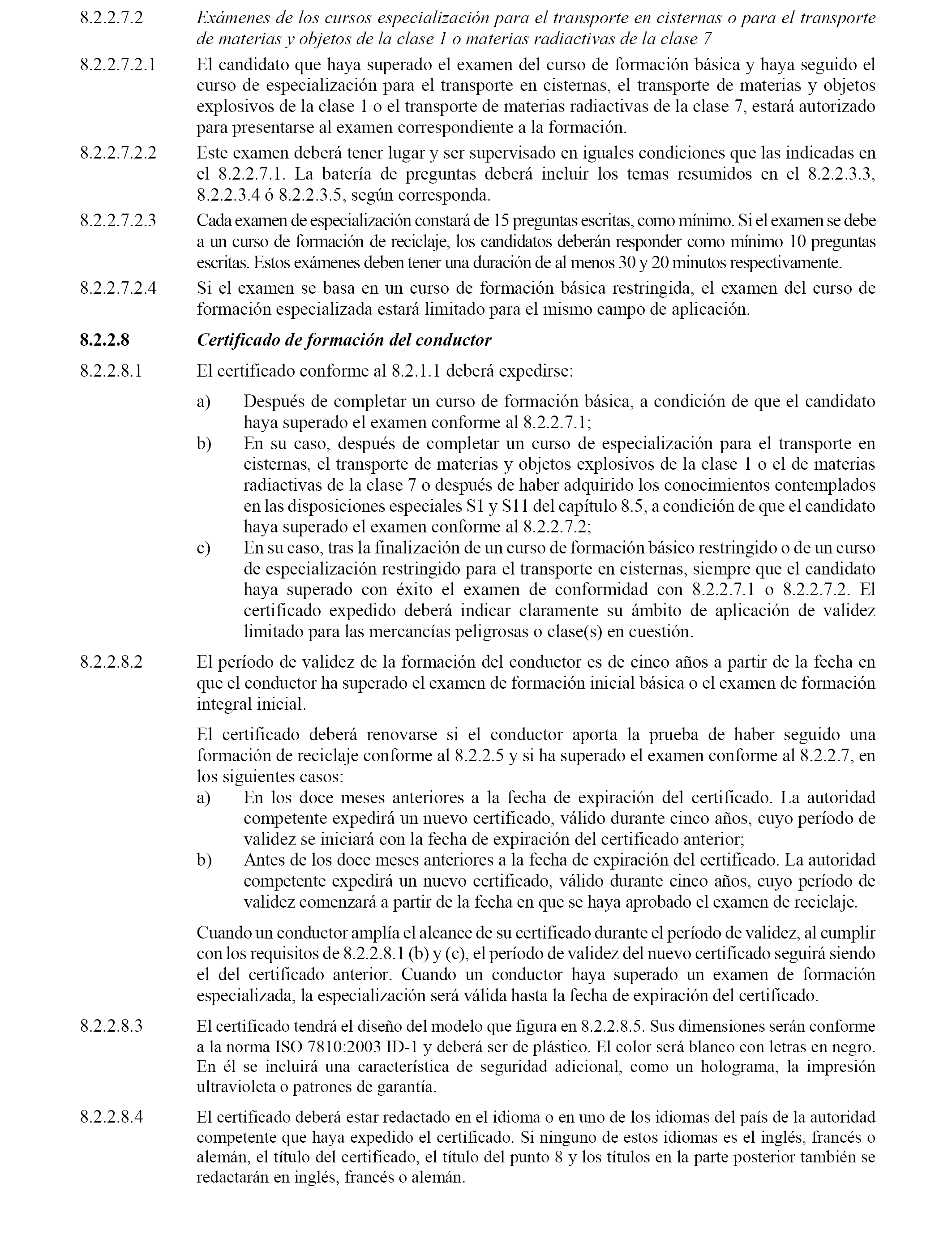 8.2.2.7.2 Exámenes de los cursos especialización para el transporte en cisternas o para el transporte de materias y objetos de la clase 1 o materias radiactivas de la clase 7

8.2.2.7.2.1 El candidato que haya superado el examen del curso de formación básica y haya seguido el curso de especialización para el transporte en cisternas, el transporte de materias y objetos explosivos de la clase 1 o el transporte de materias radiactivas de la clase 7, estará autorizado para presentarse al examen correspondiente a la formación.

8.2.2.7.2.2 Este examen deberá tener lugar y ser supervisado en iguales condiciones que las indicadas en el 8.2.2.7.1. La batería de preguntas deberá incluir los temas resumidos en el 8.2.2.3.3, 8.2.2.3.4 ó 8.2.2.3.5, según corresponda.

8.2.2.7.2.3 Cada examen de especialización constará de 15 preguntas escritas, como mínimo. Si el examen se debe a un curso de formación de reciclaje, los candidatos deberán responder como mínimo 10 preguntas escritas. Estos exámenes deben tener una duración de al menos 30 y 20 minutos respectivamente.

8.2.2.7.2.4 Si el examen se basa en un curso de formación básica restringida, el examen del curso de formación especializada estará limitado para el mismo campo de aplicación.

8.2.2.8 Certificado de formación del conductor

8.2.2.8.1 El certificado conforme al 8.2.1.1 deberá expedirse:

a) Después de completar un curso de formación básica, a condición de que el candidato haya superado el examen conforme al 8.2.2.7.1;
b) En su caso, después de completar un curso de especialización para el transporte en cisternas, el transporte de materias y objetos explosivos de la clase 1 o el de materias radiactivas de la clase 7 o después de haber adquirido los conocimientos contemplados en las disposiciones especiales S1 y S11 del capítulo 8.5, a condición de que el candidato haya superado el examen conforme al 8.2.2.7.2;
c) En su caso, tras la finalización de un curso de formación básico restringido o de un curso de especialización restringido para el transporte en cisternas, siempre que el candidato haya superado con éxito el examen de conformidad con 8.2.2.7.1 o 8.2.2.7.2. El certificado expedido deberá indicar claramente su ámbito de aplicación de validez limitado para las mercancías peligrosas o clase(s) en cuestión.

8.2.2.8.2 El período de validez de la formación del conductor es de cinco años a partir de la fecha en que el conductor ha superado el examen de formación inicial básica o el examen de formación integral inicial.

El certificado deberá renovarse si el conductor aporta la prueba de haber seguido una formación de reciclaje conforme al 8.2.2.5 y si ha superado el examen conforme al 8.2.2.7, en los siguientes casos:
a) En los doce meses anteriores a la fecha de expiración del certificado. La autoridad competente expedirá un nuevo certificado, válido durante cinco años, cuyo período de validez se iniciará con la fecha de expiración del certificado anterior;
b) Antes de los doce meses anteriores a la fecha de expiración del certificado. La autoridad competente expedirá un nuevo certificado, válido durante cinco años, cuyo período de validez comenzará a partir de la fecha en que se haya aprobado el examen de reciclaje.

Cuando un conductor amplía el alcance de su certificado durante el período de validez, al cumplir con los requisitos de 8.2.2.8.1 (b) y (c), el período de validez del nuevo certificado seguirá siendo el del certificado anterior. Cuando un conductor haya superado un examen de formación especializada, la especialización será válida hasta la fecha de expiración del certificado.

8.2.2.8.3 El certificado tendrá el diseño del modelo que figura en 8.2.2.8.5. Sus dimensiones serán conforme a la norma ISO 7810:2003 ID-1 y deberá ser de plástico. El color será blanco con letras en negro. En él se incluirá una característica de seguridad adicional, como un holograma, la impresión ultravioleta o patrones de garantía.

8.2.2.8.4 El certificado deberá estar redactado en el idioma o en uno de los idiomas del país de la autoridad competente que haya expedido el certificado. Si ninguno de estos idiomas es el inglés, francés o alemán, el título del certificado, el título del punto 8 y los títulos en la parte posterior también se redactarán en inglés, francés o alemán.